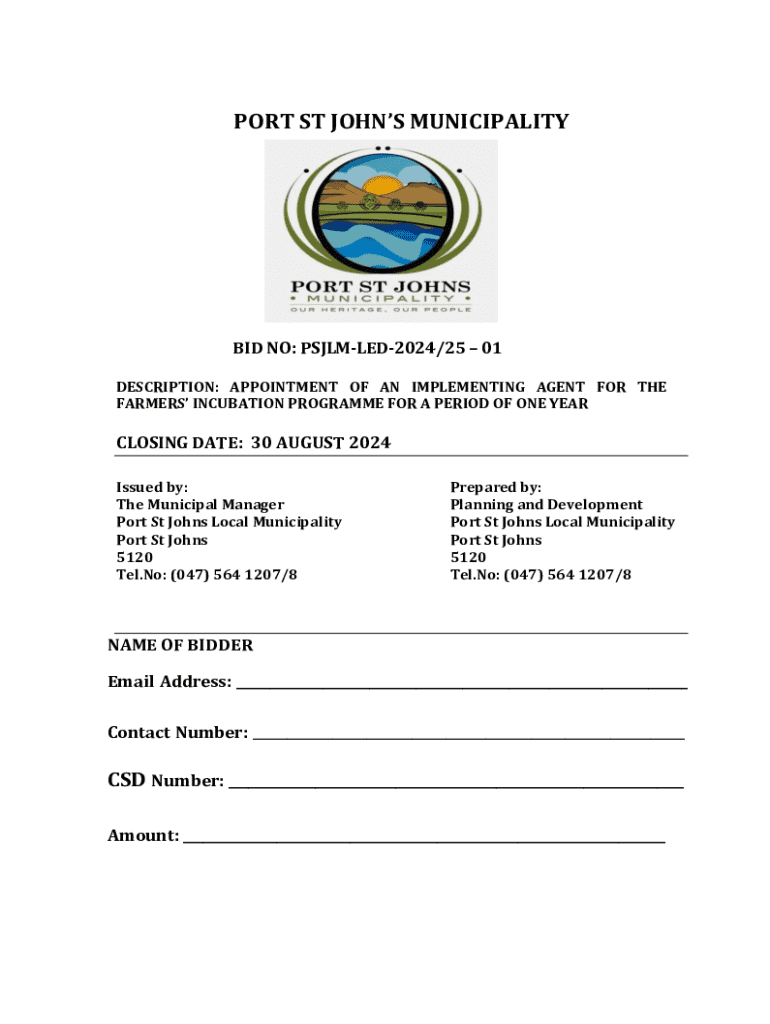 PORT ST JOHN'S MUNICIPALITY

PORT ST JOHNS
• MUNICIPALITY •
OUR HERITAGE, OUR PEOPLE

BID NO: PSJLM-LED-2024/25 – 01

DESCRIPTION: APPOINTMENT OF AN IMPLEMENTING AGENT FOR THE FARMERS' INCUBATION PROGRAMME FOR A PERIOD OF ONE YEAR

CLOSING DATE: 30 AUGUST 2024

Issued by:
The Municipal Manager
Port St Johns Local Municipality
Port St Johns
5120
Tel.No: (047) 564 1207/8

Prepared by:
Planning and Development
Port St Johns Local Municipality
Port St Johns
5120
Tel.No: (047) 564 1207/8

NAME OF BIDDER

Email Address: ___

Contact Number: ___

CSD Number: ___

Amount: ___